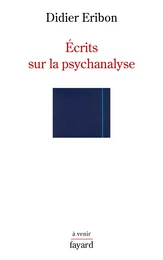 Didier Eribon

Écrits sur la psychanalyse

à venir
fayard